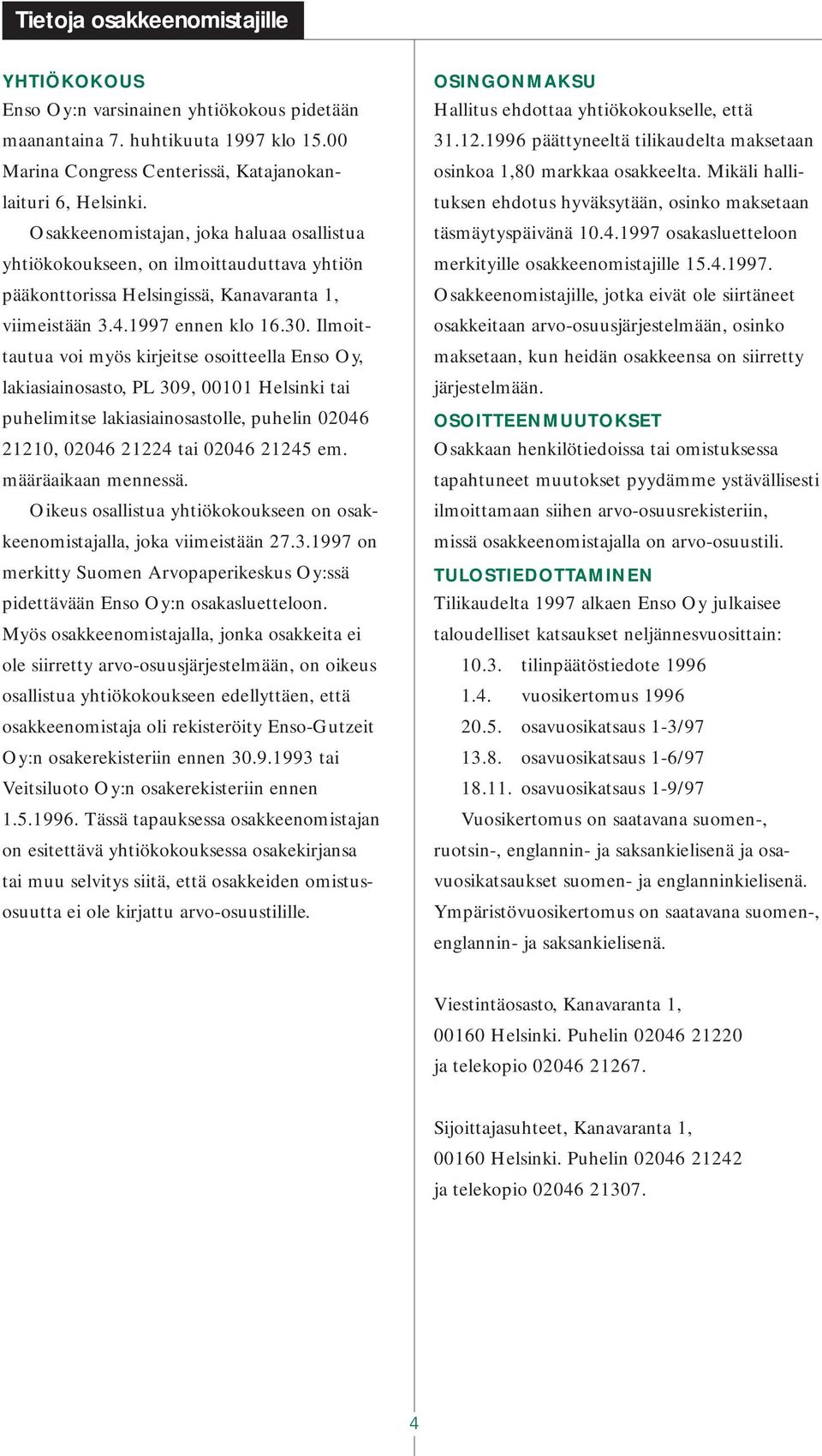 Tietoja osakkeenomistajille

YHTIÖKOKOUS
Enso Oy:n varsinainen yhtiökokous pidetään maanantaina 7. huhtikuuta 1997 klo 15.00 Marina Congress Centerissä, Katajanokanlaituri 6, Helsinki.

Osakkeenomistajan, joka haluaa osallistua yhtiökokoukseen, on ilmoittauduttava yhtiön pääkonttorissa Helsingissä, Kanavaranta 1, viimeistään 3.4.1997 ennen klo 16.30. Ilmoittautua voi myös kirjeitse osoitteella Enso Oy, lakiasiainosasto, PL 309, 00101 Helsinki tai puhelimitse lakiasiainosastolle, puhelin 02046 21210, 02046 21224 tai 02046 21245 em. määräaikaan mennessä.

Oikeus osallistua yhtiökokoukseen on osakkeenomistajalla, joka viimeistään 27.3.1997 on merkitty Suomen Arvopaperikeskus Oy:ssä pidettävään Enso Oy:n osakasluetteloon. Myös osakkeenomistajalla, jonka osakkeita ei ole siirretty arvo-osuusjärjestelmään, on oikeus osallistua yhtiökokoukseen edellyttäen, että osakkeenomistaja oli rekisteröity Enso-Gutzeit Oy:n osakerekisteriin ennen 30.9.1993 tai Veitsiluoto Oy:n osakerekisteriin ennen 1.5.1996. Tässä tapauksessa osakkeenomistajan on esitettävä yhtiökokouksessa osakekirjansa tai muu selvitys siitä, että osakkeiden omistusosuutta ei ole kirjattu arvo-osuustilille.

OSINGONMAKSU
Hallitus ehdottaa yhtiökokoukselle, että 31.12.1996 päättyneeltä tilikaudelta maksetaan osinkoa 1,80 markkaa osakkeelta. Mikäli hallituksen ehdotus hyväksytään, osinko maksetaan täsmäytyspäivänä 10.4.1997 osakasluetteloon merkityille osakkeenomistajille 15.4.1997. Osakkeenomistajille, jotka eivät ole siirtäneet osakkeitaan arvo-osuusjärjestelmään, osinko maksetaan, kun heidän osakkeensa on siirretty järjestelmään.

OSOITTEENMUUTOKSET
Osakkaan henkilötiedoissa tai omistuksessa tapahtuneet muutokset pyydämme ystävällisesti ilmoittamaan siihen arvo-osuusrekisteriin, missä osakkeenomistajalla on arvo-osuustili.

TULOSTIEDOTTAMINEN
Tilikaudelta 1997 alkaen Enso Oy julkaisee taloudelliset katsaukset neljännesvuosittain:
10.3. tilinpäätöstiedote 1996
1.4. vuosikertomus 1996
20.5. osavuosikatsaus 1-3/97
13.8. osavuosikatsaus 1-6/97
18.11. osavuosikatsaus 1-9/97

Vuosikertomus on saatavana suomen-, ruotsin-, englannin- ja saksankielisenä ja osavuosikatsaukset suomen- ja englanninkielisenä. Ympäristövuosikertomus on saatavana suomen-, englannin- ja saksankielisenä.

Viestintäosasto, Kanavaranta 1, 00160 Helsinki. Puhelin 02046 21220 ja telekopio 02046 21267.

Sijoittajasuhteet, Kanavaranta 1, 00160 Helsinki. Puhelin 02046 21242 ja telekopio 02046 21307.

4